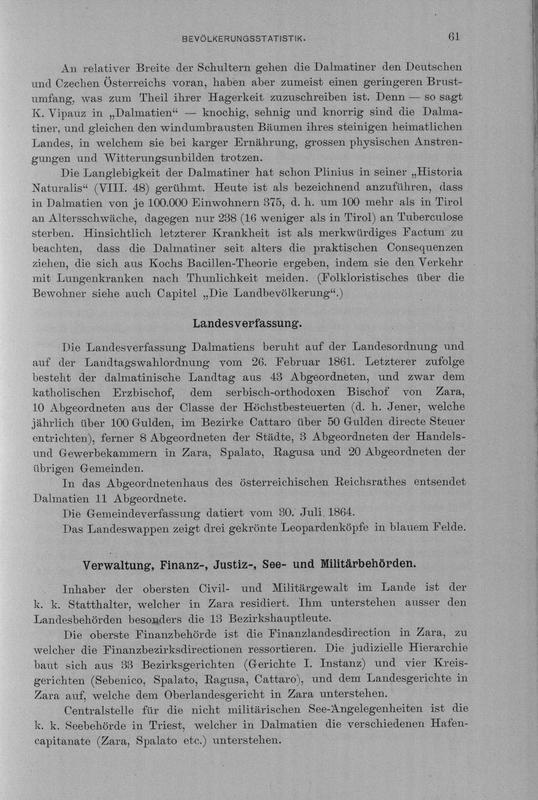 BEVÖLKERUNGSSTATISTIK. 61

An relativer Breite der Schultern gehen die Dalmatiner den Deutschen und Czechen Österreichs voran, haben aber zumeist einen geringeren Brustumfang, was zum Theil ihrer Hagerkeit zuzuschreiben ist. Denn — so sagt K. Vipauz in „Dalmatien“ — knochig, sehnig und knorrig sind die Dalmatiner, und gleichen den windumbrausten Bäumen ihres steinigen heimatlichen Landes, in welchem sie bei karger Ernährung, grossen physischen Anstrengungen und Witterungsunbilden trotzen.

Die Langlebigkeit der Dalmatiner hat schon Plinius in seiner „Historia Naturalis“ (VIII. 48) gerühmt. Heute ist als bezeichnend anzuführen, dass in Dalmatien von je 100.000 Einwohnern 375, d. h. um 100 mehr als in Tirol an Altersschwäche, dagegen nur 238 (16 weniger als in Tirol) an Tuberculose sterben. Hinsichtlich letzterer Krankheit ist als merkwürdiges Factum zu beachten, dass die Dalmatiner seit alters die praktischen Consequenzen ziehen, die sich aus Kochs Bacillen-Theorie ergeben, indem sie den Verkehr mit Lungenkranken nach Thunlichkeit meiden. (Folkloristisches über die Bewohner siehe auch Capitel „Die Landbevölkerung“.)

Landesverfassung.

Die Landesverfassung Dalmatiens beruht auf der Landesordnung und auf der Landtagswahlordnung vom 26. Februar 1861. Letzterer zufolge besteht der dalmatinische Landtag aus 43 Abgeordneten, und zwar dem katholischen Erzbischof, dem serbisch-orthodoxen Bischof von Zara, 10 Abgeordneten aus der Classe der Höchstbesteuerten (d. h. Jener, welche jährlich über 100 Gulden, im Bezirke Cattaro über 50 Gulden directe Steuer entrichten), ferner 8 Abgeordneten der Städte, 3 Abgeordneten der Handels- und Gewerbekammern in Zara, Spalato, Ragusa und 20 Abgeordneten der übrigen Gemeinden.

In das Abgeordnetenhaus des österreichischen Reichsrathes entsendet Dalmatien 11 Abgeordnete.

Die Gemeindeverfassung datiert vom 30. Juli 1864.

Das Landeswappen zeigt drei gekrönte Leopardenköpfe in blauem Felde.

Verwaltung, Finanz-, Justiz-, See- und Militärbehörden.

Inhaber der obersten Civil- und Militärgewalt im Lande ist der k. k. Statthalter, welcher in Zara residiert. Ihm unterstehen ausser den Landesbehörden besonders die 13 Bezirkshauptleute.

Die oberste Finanzbehörde ist die Finanzlandesdirection in Zara, zu welcher die Finanzbezirksdirectionen ressortieren. Die judizielle Hierarchie baut sich aus 33 Bezirksgerichten (Gerichte I. Instanz) und vier Kreisgerichten (Sebenico, Spalato, Ragusa, Cattaro), und dem Landesgerichte in Zara auf, welche dem Oberlandesgericht in Zara unterstehen.

Centralstelle für die nicht militärischen See-Angelegenheiten ist die k. k. Seebehörde in Triest, welcher in Dalmatien die verschiedenen Hafencapitanate (Zara, Spalato etc.) unterstehen.